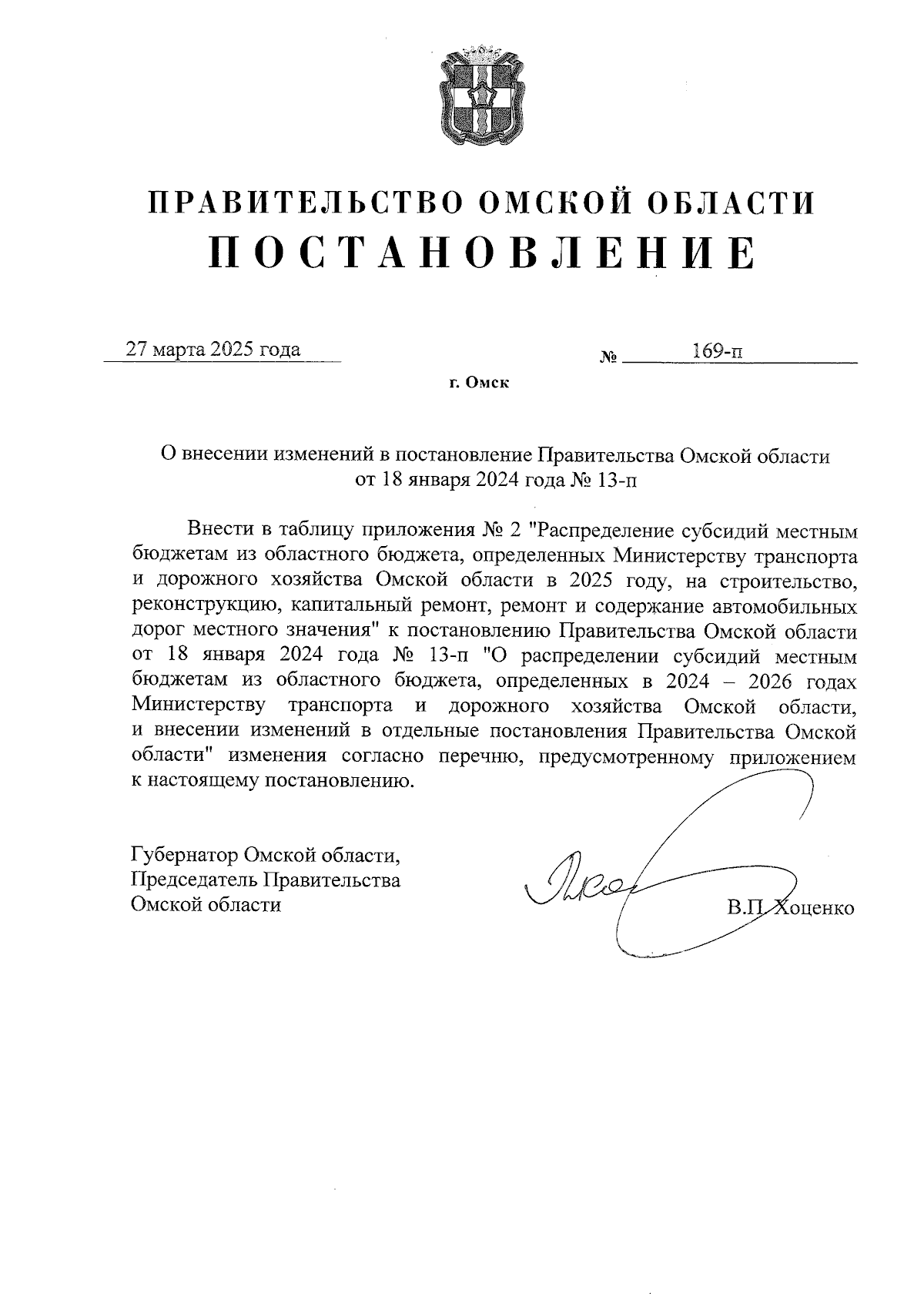 ПРАВИТЕЛЬСТВО ОМСКОЙ ОБЛАСТИ
ПОСТАНОВЛЕНИЕ

27 марта 2025 года № 169-п

г. Омск

О внесении изменений в постановление Правительства Омской области от 18 января 2024 года № 13-п

Внести в таблицу приложения № 2 "Распределение субсидий местным бюджетам из областного бюджета, определенных Министерству транспорта и дорожного хозяйства Омской области в 2025 году, на строительство, реконструкцию, капитальный ремонт, ремонт и содержание автомобильных дорог местного значения" к постановлению Правительства Омской области от 18 января 2024 года № 13-п "О распределении субсидий местным бюджетам из областного бюджета, определенных в 2024 – 2026 годах Министерству транспорта и дорожного хозяйства Омской области, и внесении изменений в отдельные постановления Правительства Омской области" изменения согласно перечню, предусмотренному приложением к настоящему постановлению.

Губернатор Омской области,
Председатель Правительства
Омской области

В.П. Хоценко